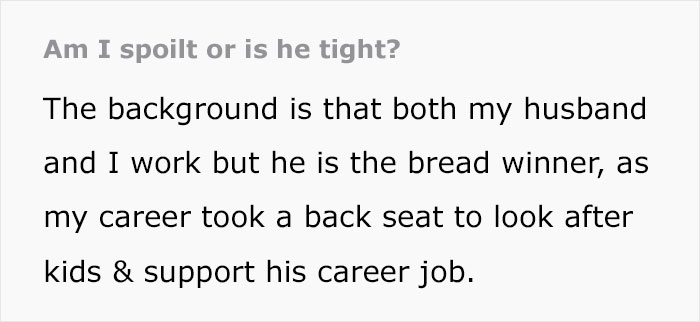 Am I spoilt or is he tight?

The background is that both my husband and I work but he is the bread winner, as my career took a back seat to look after kids & support his career job.